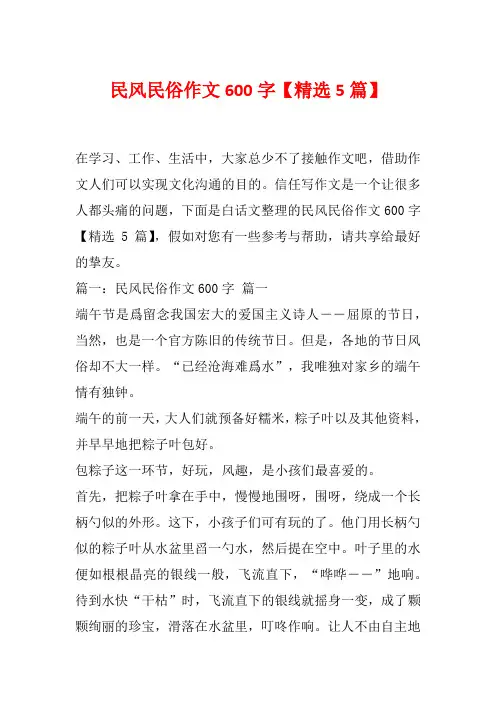 民风民俗作文 600 字【精选 5 篇】

在学习、工作、生活中，大家总少不了接触作文吧，借助作文人们可以实现文化沟通的目的。信任写作文是一个让很多人都头痛的问题，下面是白话文整理的民风民俗作文 600 字【精选 5 篇】，假如对您有一些参考与帮助，请共享给最好的挚友。

篇一：民风民俗作文 600 字 篇一

端午节是爲留念我国宏大的爱国主义诗人——屈原的节日，当然，也是一个官方陈旧的传统节日。但是，各地的节日风俗却不大一样。“已经沧海难爲水”，我唯独对家乡的端午情有独钟。

端午的前一天，大人们就预备好糯米，粽子叶以及其他资料，并早早地把粽子叶包好。

包粽子这一环节，好玩，风趣，是小孩们最喜爱的。

首先，把粽子叶拿在手中，慢慢地围呀，围呀，绕成一个长柄勺似的外形。这下，小孩子们可有玩的了。他门用长柄勺似的粽子叶从水盆里舀一勺水，然后提在空中。叶子里的水便如根根晶亮的银线一般，飞流直下，“哗哗——”地响。待到水快“干枯”时，飞流直下的银线就摇身一变，成了颗颗绚丽的珍宝，滑落在水盆里，叮咚作响。让人不由自主地